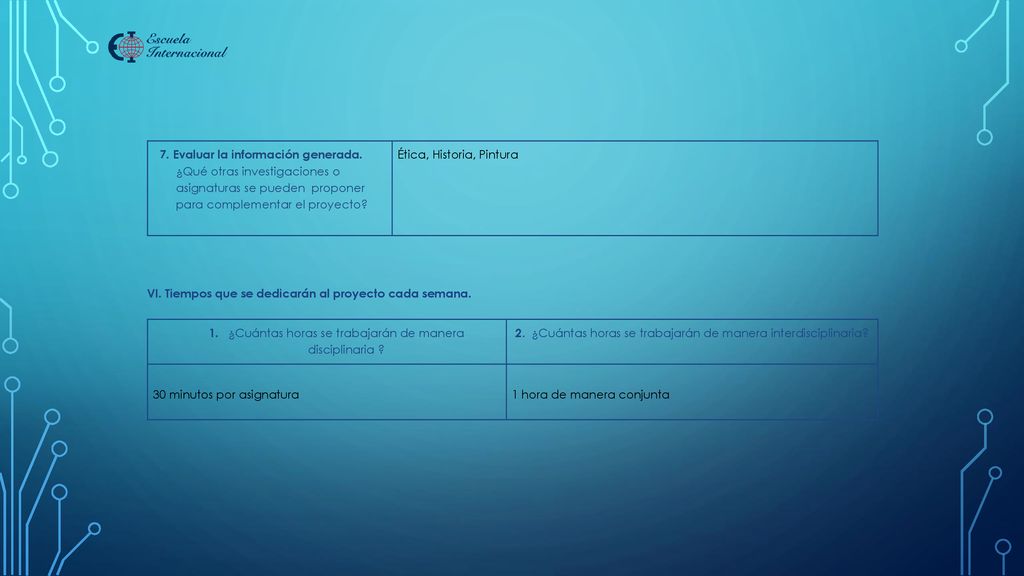 Escuela Internacional

| 7. Evaluar la información generada. ¿Qué otras investigaciones o asignaturas se pueden proponer para complementar el proyecto? | Ética, Historia, Pintura |
|---|---|

VI. Tiempos que se dedicarán al proyecto cada semana.

| 1. ¿Cuántas horas se trabajarán de manera disciplinaria ? | 2. ¿Cuántas horas se trabajarán de manera interdisciplinaria? |
|---|---|
| 30 minutos por asignatura | 1 hora de manera conjunta |